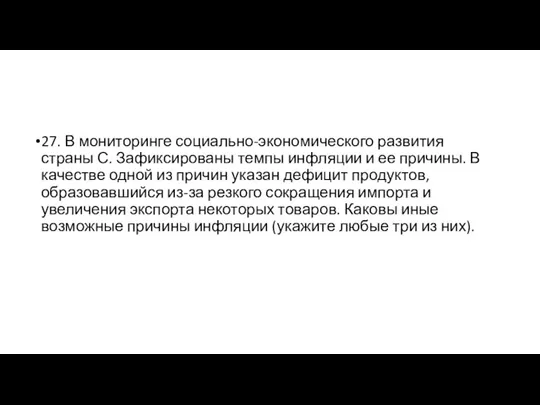 •27. В мониторинге социально-экономического развития страны С. Зафиксированы темпы инфляции и ее причины. В качестве одной из причин указан дефицит продуктов, образовавшийся из-за резкого сокращения импорта и увеличения экспорта некоторых товаров. Каковы иные возможные причины инфляции (укажите любые три из них).